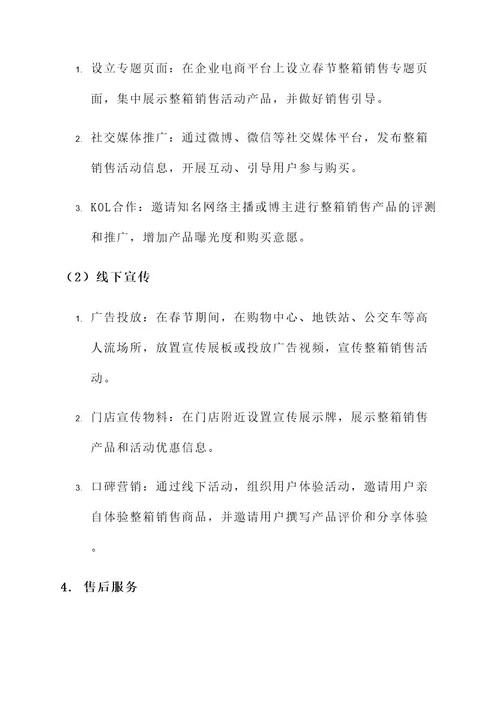 1. 设立专题页面：在企业电商平台上设立春节整箱销售专题页面，集中展示整箱销售活动产品，并做好销售引导。

2. 社交媒体推广：通过微博、微信等社交媒体平台，发布整箱销售活动信息，开展互动、引导用户参与购买。

3. KOL合作：邀请知名网络主播或博主进行整箱销售产品的评测和推广，增加产品曝光度和购买意愿。

（2）线下宣传

1. 广告投放：在春节期间，在购物中心、地铁站、公交车等高人流场所，放置宣传展板或投放广告视频，宣传整箱销售活动。

2. 门店宣传物料：在门店附近设置宣传展示牌，展示整箱销售产品和活动优惠信息。

3. 口碑营销：通过线下活动，组织用户体验活动，邀请用户亲自体验整箱销售商品，并邀请用户撰写产品评价和分享体验。

4. 售后服务